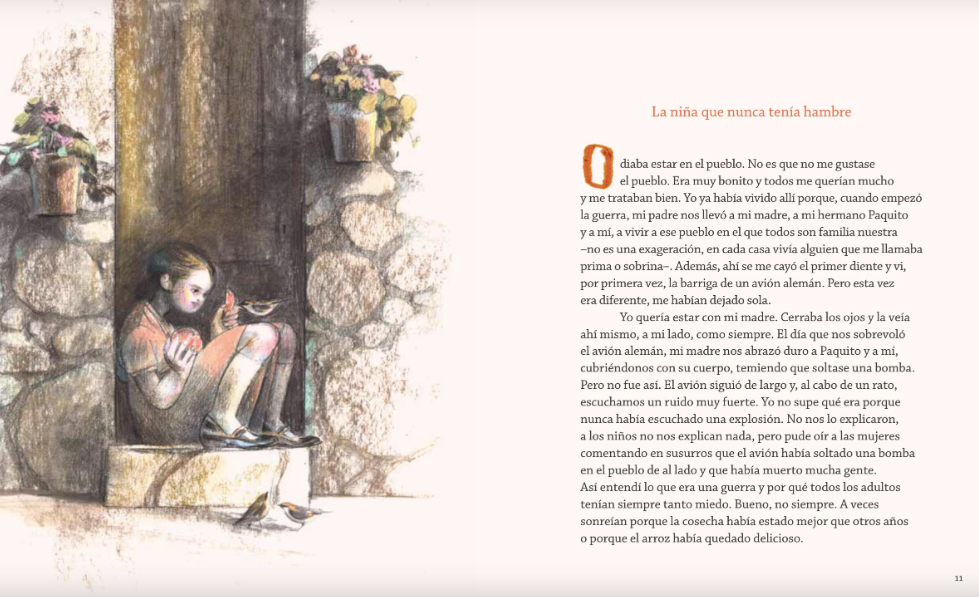 La niña que nunca tenía hambre

Odiaba estar en el pueblo. No es que no me gustase el pueblo. Era muy bonito y todos me querían mucho y me trataban bien. Yo ya había vivido allí porque, cuando empezó la guerra, mi padre nos llevó a mi madre, a mi hermano Paquito y a mí, a vivir a ese pueblo en el que todos son familia nuestra –no es una exageración, en cada casa vivía alguien que me llamaba prima o sobrina–. Además, ahí se me cayó el primer diente y vi, por primera vez, la barriga de un avión alemán. Pero esta vez era diferente, me habían dejado sola.

Yo quería estar con mi madre. Cerraba los ojos y la veía ahí mismo, a mi lado, como siempre. El día que nos sobrevoló el avión alemán, mi madre nos abrazó duro a Paquito y a mí, cubriéndonos con su cuerpo, temiendo que soltase una bomba. Pero no fue así. El avión siguió de largo y, al cabo de un rato, escuchamos un ruido muy fuerte. Yo no supe qué era porque nunca había escuchado una explosión. No nos lo explicaron, a los niños no nos explican nada, pero pude oír a las mujeres comentando en susurros que el avión había soltado una bomba en el pueblo de al lado y que había muerto mucha gente. Así entendí lo que era una guerra y por qué todos los adultos tenían siempre tanto miedo. Bueno, no siempre. A veces sonreían porque la cosecha había estado mejor que otros años o porque el arroz había quedado delicioso.

11